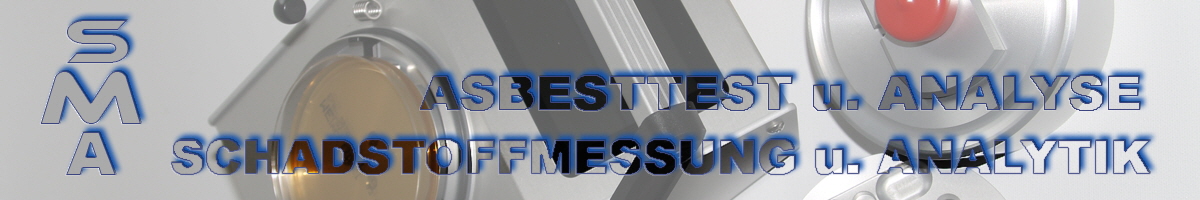 SMA

ASBESTTEST u. ANALYSE
SCHADSTOFFMESSUNG u. ANALYTIK